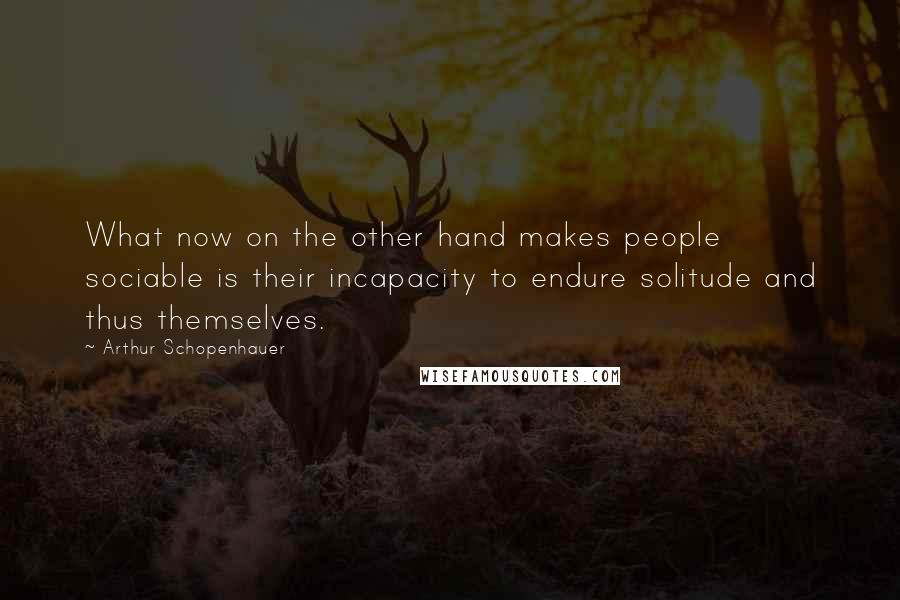 What now on the other hand makes people sociable is their incapacity to endure solitude and thus themselves.

~ Arthur Schopenhauer

WISEFAMOUSQUOTES.COM